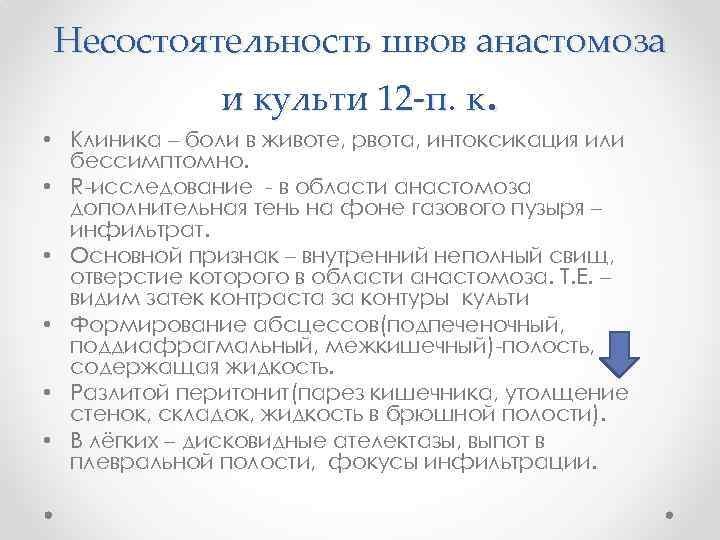 Несостоятельность швов анастомоза и культи 12-п. к.

• Клиника – боли в животе, рвота, интоксикация или бессимптомно.
• R-исследование - в области анастомоза дополнительная тень на фоне газового пузыря – инфильтрат.
• Основной признак – внутренний неполный свищ, отверстие которого в области анастомоза. Т.Е. – видим затек контраста за контуры культи
• Формирование абсцессов(подпеченочный, поддиафрагмальный, межкишечный)-полость, содержащая жидкость.
• Разлитой перитонит(парез кишечника, утолщение стенок, складок, жидкость в брюшной полости).
• В лёгких – дисковидные ателектазы, выпот в плевральной полости, фокусы инфильтрации.